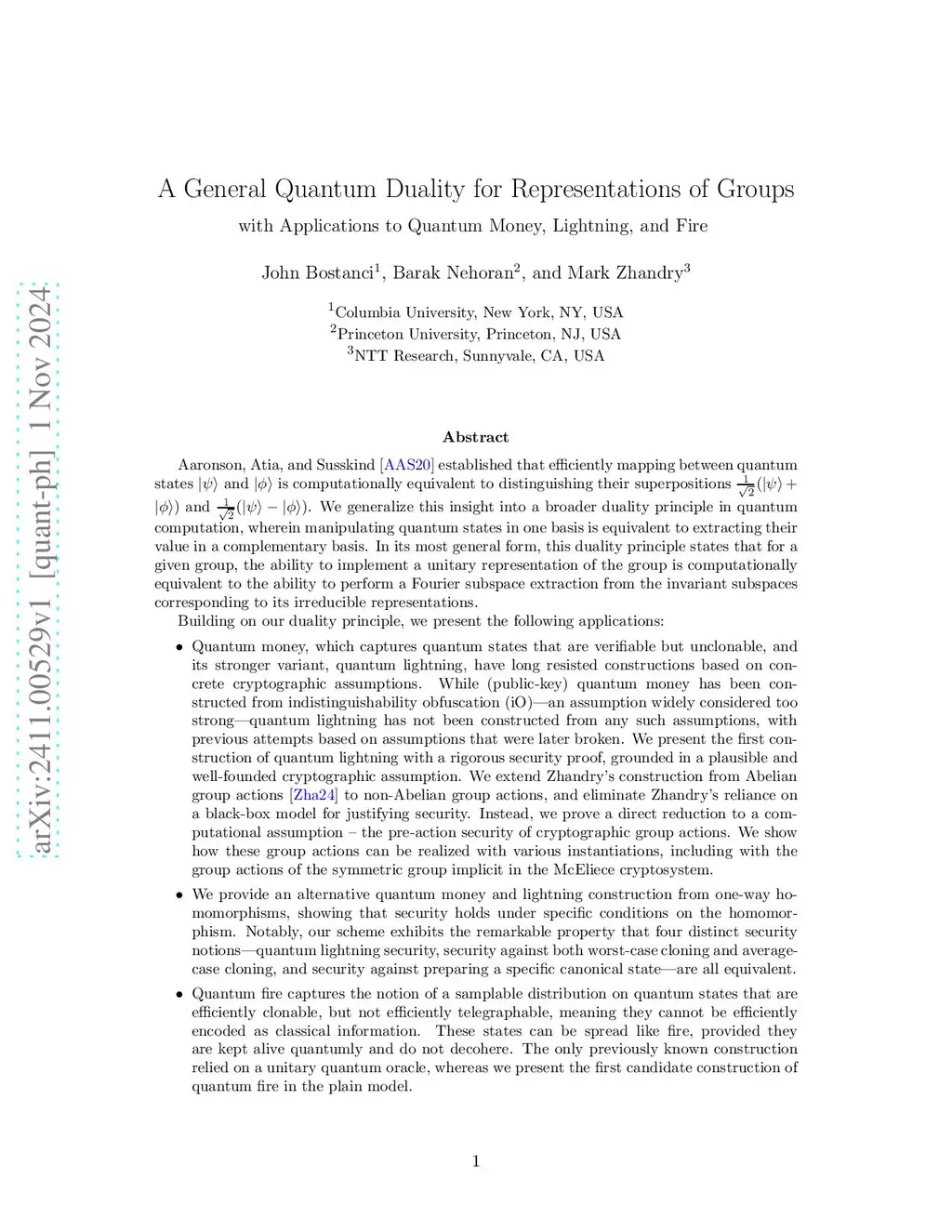 arXiv:2411.00529v1 [quant-ph] 1 Nov 2024

A General Quantum Duality for Representations of Groups

with Applications to Quantum Money, Lightning, and Fire

John Bostanci$^1$, Barak Nehoran$^2$, and Mark Zhandry$^3$

$^1$Columbia University, New York, NY, USA
$^2$Princeton University, Princeton, NJ, USA
$^3$NTT Research, Sunnyvale, CA, USA

Abstract

Aaronson, Atia, and Susskind [AAS20] established that efficiently mapping between quantum states $|\psi\rangle$ and $|\phi\rangle$ is computationally equivalent to distinguishing their superpositions $\frac{1}{\sqrt{2}}(|\psi\rangle + |\phi\rangle)$ and $\frac{1}{\sqrt{2}}(|\psi\rangle - |\phi\rangle)$. We generalize this insight into a broader duality principle in quantum computation, wherein manipulating quantum states in one basis is equivalent to extracting their value in a complementary basis. In its most general form, this duality principle states that for a given group, the ability to implement a unitary representation of the group is computationally equivalent to the ability to perform a Fourier subspace extraction from the invariant subspaces corresponding to its irreducible representations.

Building on our duality principle, we present the following applications:

• Quantum money, which captures quantum states that are verifiable but unclonable, and its stronger variant, quantum lightning, have long resisted constructions based on concrete cryptographic assumptions. While (public-key) quantum money has been constructed from indistinguishability obfuscation (iO)—an assumption widely considered too strong—quantum lightning has not been constructed from any such assumptions, with previous attempts based on assumptions that were later broken. We present the first construction of quantum lightning with a rigorous security proof, grounded in a plausible and well-founded cryptographic assumption. We extend Zhandry's construction from Abelian group actions [Zha24] to non-Abelian group actions, and eliminate Zhandry's reliance on a black-box model for justifying security. Instead, we prove a direct reduction to a computational assumption – the pre-action security of cryptographic group actions. We show how these group actions can be realized with various instantiations, including with the group actions of the symmetric group implicit in the McEliece cryptosystem.

• We provide an alternative quantum money and lightning construction from one-way homomorphisms, showing that security holds under specific conditions on the homomorphism. Notably, our scheme exhibits the remarkable property that four distinct security notions—quantum lightning security, security against both worst-case cloning and average-case cloning, and security against preparing a specific canonical state—are all equivalent.

• Quantum fire captures the notion of a samplable distribution on quantum states that are efficiently clonable, but not efficiently telegraphable, meaning they cannot be efficiently encoded as classical information. These states can be spread like fire, provided they are kept alive quantumly and do not decohere. The only previously known construction relied on a unitary quantum oracle, whereas we present the first candidate construction of quantum fire in the plain model.

1